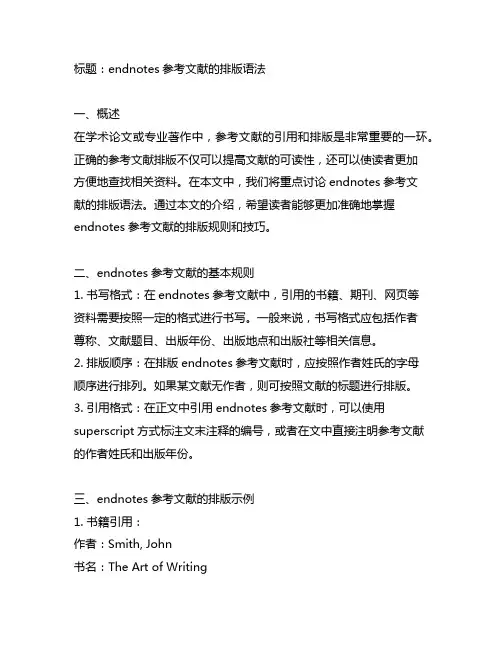 标题：endnotes 参考文献的排版语法

一、概述
在学术论文或专业著作中，参考文献的引用和排版是非常重要的一环。正确的参考文献排版不仅可以提高文献的可读性，还可以使读者更加方便地查找相关资料。在本文中，我们将重点讨论 endnotes 参考文献的排版语法。通过本文的介绍，希望读者能够更加准确地掌握 endnotes 参考文献的排版规则和技巧。

二、endnotes 参考文献的基本规则
1. 书写格式：在 endnotes 参考文献中，引用的书籍、期刊、网页等资料需要按照一定的格式进行书写。一般来说，书写格式应包括作者尊称、文献题目、出版年份、出版地点和出版社等相关信息。
2. 排版顺序：在排版 endnotes 参考文献时，应按照作者姓氏的字母顺序进行排列。如果某文献无作者，则可按照文献的标题进行排版。
3. 引用格式：在正文中引用 endnotes 参考文献时，可以使用 superscript 方式标注文末注释的编号，或者在文中直接注明参考文献的作者姓氏和出版年份。

三、endnotes 参考文献的排版示例
1. 书籍引用：
作者：Smith, John
书名：The Art of Writing